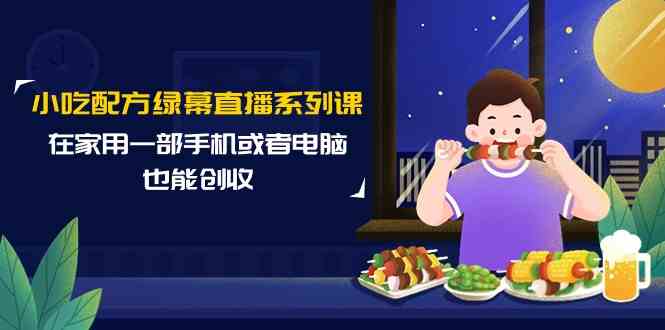 小吃配方绿幕直播系列课

在家用一部手机或者电脑
也能创收